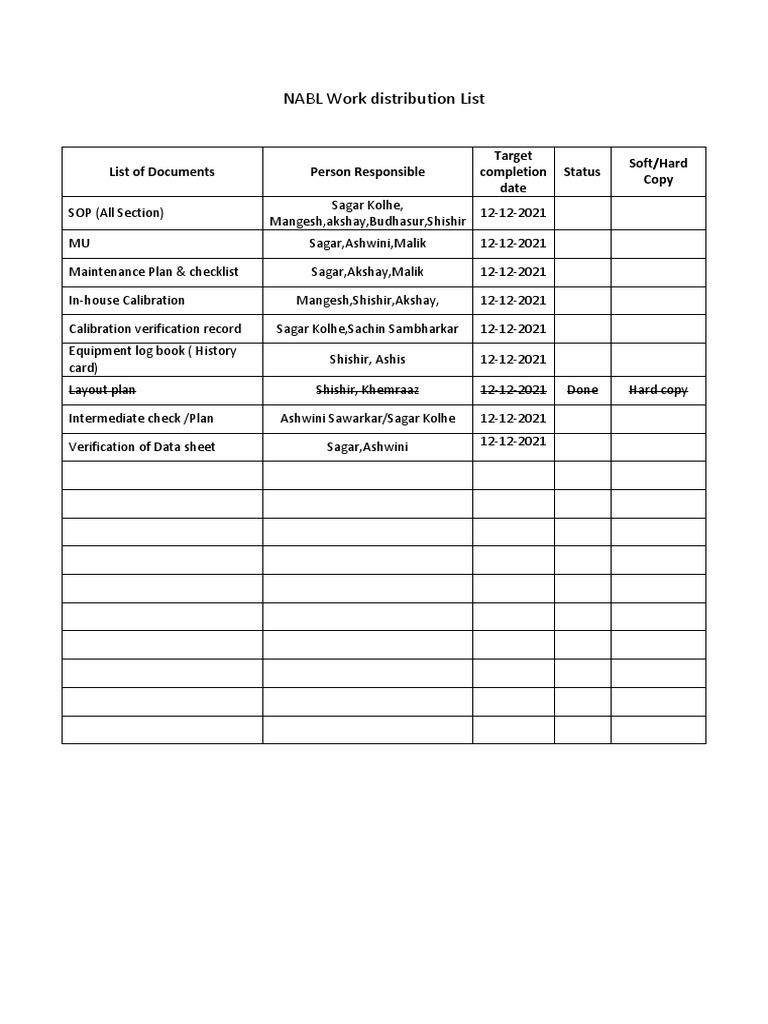 NABL Work distribution List

| List of Documents | Person Responsible | Target completion date | Status | Soft/Hard Copy |
|---|---|---|---|---|
| SOP (All Section) | Sagar Kolhe, Mangesh,akshay,Budhasur,Shishir | 12-12-2021 | | |
| MU | Sagar,Ashwini,Malik | 12-12-2021 | | |
| Maintenance Plan & checklist | Sagar,Akshay,Malik | 12-12-2021 | | |
| In-house Calibration | Mangesh,Shishir,Akshay, | 12-12-2021 | | |
| Calibration verification record | Sagar Kolhe,Sachin Sambharkar | 12-12-2021 | | |
| Equipment log book ( History card) | Shishir, Ashis | 12-12-2021 | | |
| ~~Layout plan~~ | ~~Shishir, Khemraaz~~ | ~~12-12-2021~~ | ~~Done~~ | ~~Hard copy~~ |
| Intermediate check /Plan | Ashwini Sawarkar/Sagar Kolhe | 12-12-2021 | | |
| Verification of Data sheet | Sagar,Ashwini | 12-12-2021 | | |
| | | | | |
| | | | | |
| | | | | |
| | | | | |
| | | | | |
| | | | | |
| | | | | |
| | | | | |
| | | | | |
| | | | | |